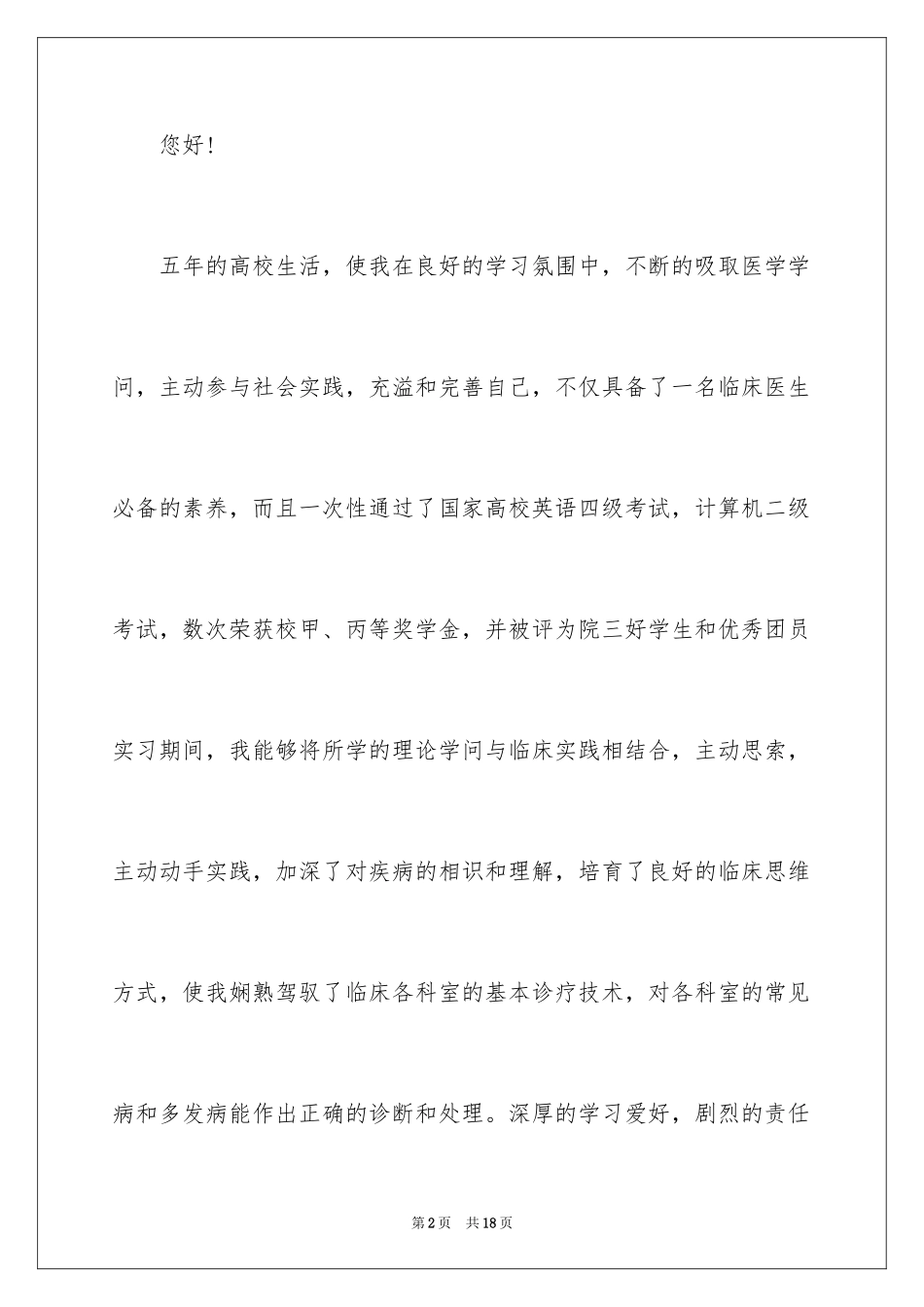 您好！

五年的高校生活，使我在良好的学习氛围中，不断的吸取医学学问，主动参与社会实践，充溢和完善自己，不仅具备了一名临床医生必备的素养，而且一次性通过了国家高校英语四级考试，计算机二级考试，数次荣获校甲、丙等奖学金，并被评为院三好学生和优秀团员实习期间，我能够将所学的理论学问与临床实践相结合，主动思索，主动动手实践，加深了对疾病的相识和理解，培育了良好的临床思维方式，使我娴熟驾驭了临床各科室的基本诊疗技术，对各科室的常见病和多发病能作出正确的诊断和处理。深厚的学习爱好，剧烈的责任

第2页 共18页